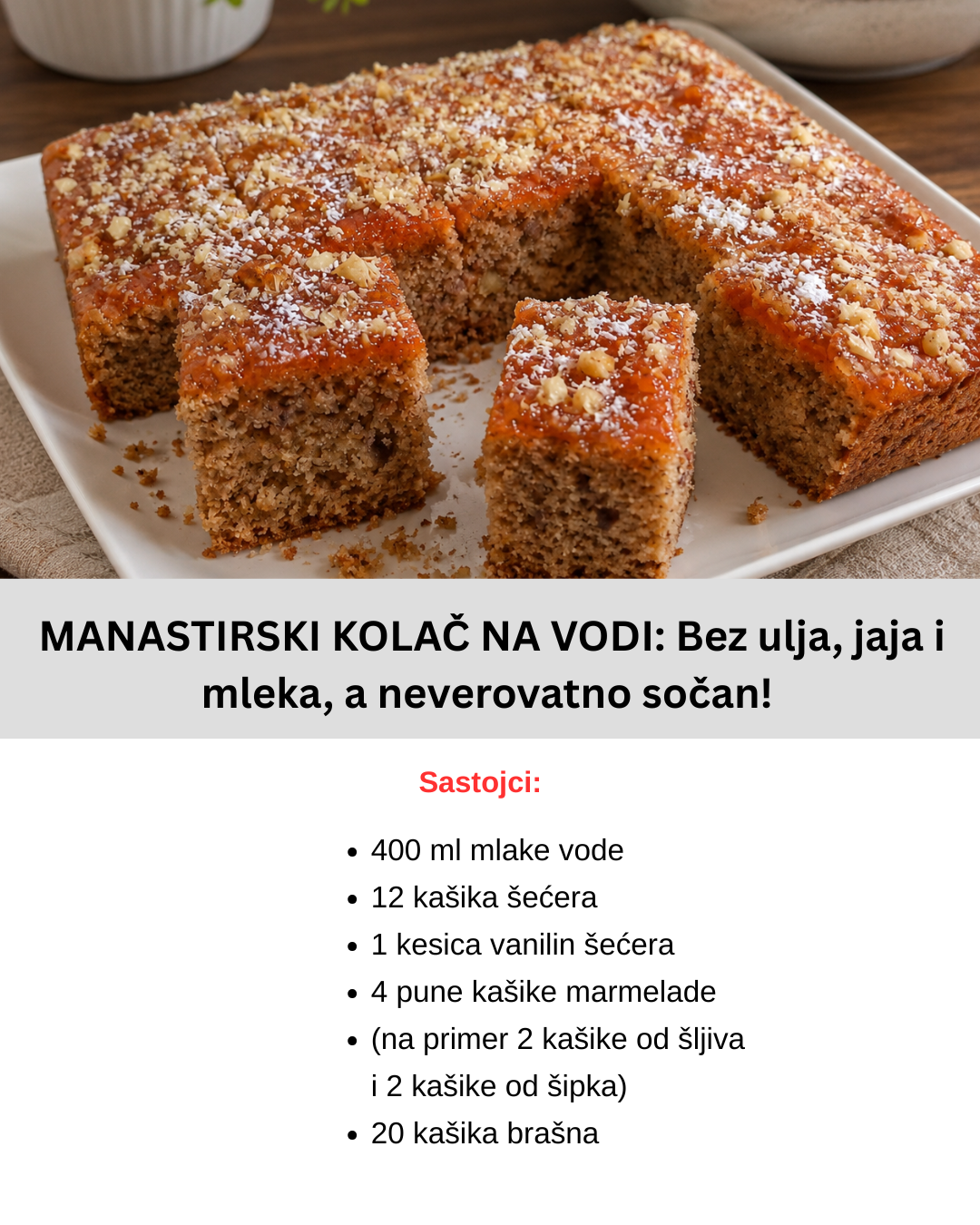 MANASTIRSKI KOLAČ NA VODI: Bez ulja, jaja i mleka, a neverovatno sočan!

Sastojci:

• 400 ml mlake vode
• 12 kašika šećera
• 1 kesica vanilin šećera
• 4 pune kašike marmelade
• (na primer 2 kašike od šljiva i 2 kašike od šipka)
• 20 kašika brašna